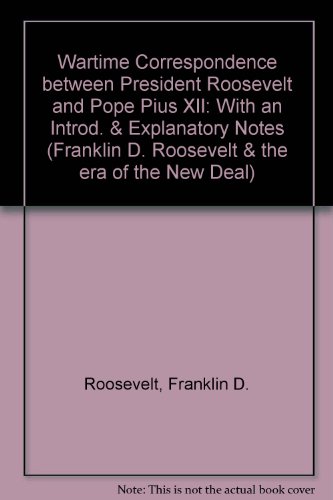 Wartime Correspondence between President Roosevelt and Pope Pius XII: With an Introd. & Explanatory Notes (Franklin D. Roosevelt & the era of the New Deal)

Roosevelt, Franklin D.

Note: This is not the actual book cover